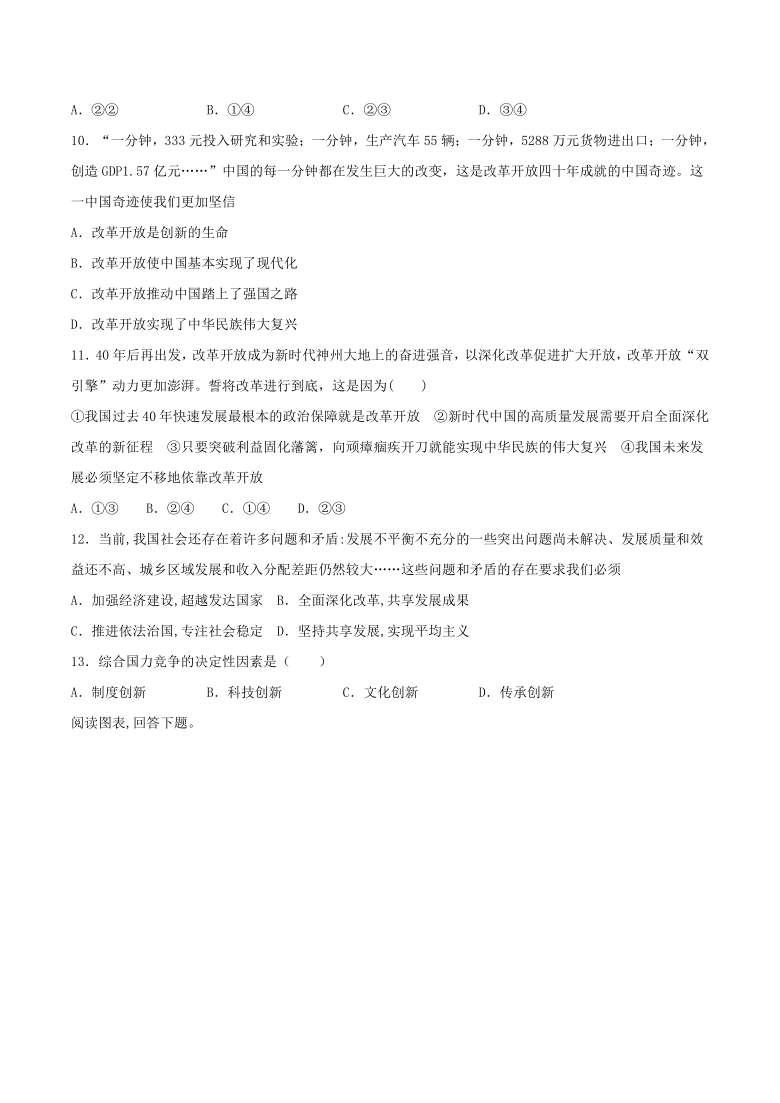 A．②②　　　　B．①④　　　　C．②③　　　　D．③④

10．“一分钟，333 元投入研究和实验；一分钟，生产汽车 55 辆；一分钟，5288 万元货物进出口；一分钟，创造 GDP1.57 亿元……”中国的每一分钟都在发生巨大的改变，这是改革开放四十年成就的中国奇迹。这一中国奇迹使我们更加坚信

A．改革开放是创新的生命

B．改革开放使中国基本实现了现代化

C．改革开放推动中国踏上了强国之路

D．改革开放实现了中华民族伟大复兴

11．40 年后再出发，改革开放成为新时代神州大地上的奋进强音，以深化改革促进扩大开放，改革开放“双引擎”动力更加澎湃。誓将改革进行到底，这是因为(　　)

①我国过去 40 年快速发展最根本的政治保障就是改革开放　②新时代中国的高质量发展需要开启全面深化改革的新征程　③只要突破利益固化藩篱，向顽瘴痼疾开刀就能实现中华民族的伟大复兴　④我国未来发展必须坚定不移地依靠改革开放

A．①③　　B．②④　　C．①④　　D．②③

12．当前,我国社会还存在着许多问题和矛盾:发展不平衡不充分的一些突出问题尚未解决、发展质量和效益还不高、城乡区域发展和收入分配差距仍然较大……这些问题和矛盾的存在要求我们必须

A．加强经济建设,超越发达国家　B．全面深化改革,共享发展成果

C．推进依法治国,专注社会稳定　D．坚持共享发展,实现平均主义

13．综合国力竞争的决定性因素是（　　）

A．制度创新　　　　B．科技创新　　　　C．文化创新　　　　D．传承创新

阅读图表,回答下题。